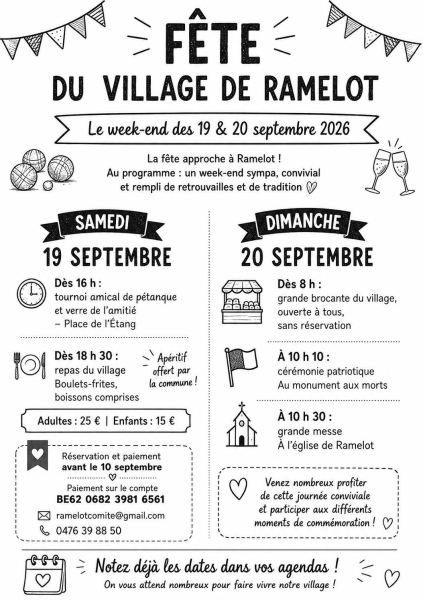 FÊTE
DU VILLAGE DE RAMELOT

Le week-end des 19 & 20 septembre 2026

La fête approche à Ramelot !
Au programme : un week-end sympa, convivial et rempli de retrouvailles et de tradition

SAMEDI
19 SEPTEMBRE

Dès 16 h :
tournoi amical de pétanque et verre de l'amitié
– Place de l'Étang

Dès 18 h 30 :
repas du village
Boulets-frites, boissons comprises

Apéritif offert par la commune !

Adultes : 25 € | Enfants : 15 €

Réservation et paiement avant le 10 septembre

Paiement sur le compte
BE62 0682 3981 6561

ramelotcomite@gmail.com
0476 39 88 50

DIMANCHE
20 SEPTEMBRE

Dès 8 h :
grande brocante du village, ouverte à tous, sans réservation

À 10 h 10 :
cérémonie patriotique
Au monument aux morts

À 10 h 30 :
grande messe
À l'église de Ramelot

Venez nombreux profiter de cette journée conviviale et participer aux différents moments de commémoration !

Notez déjà les dates dans vos agendas !
On vous attend nombreux pour faire vivre notre village !